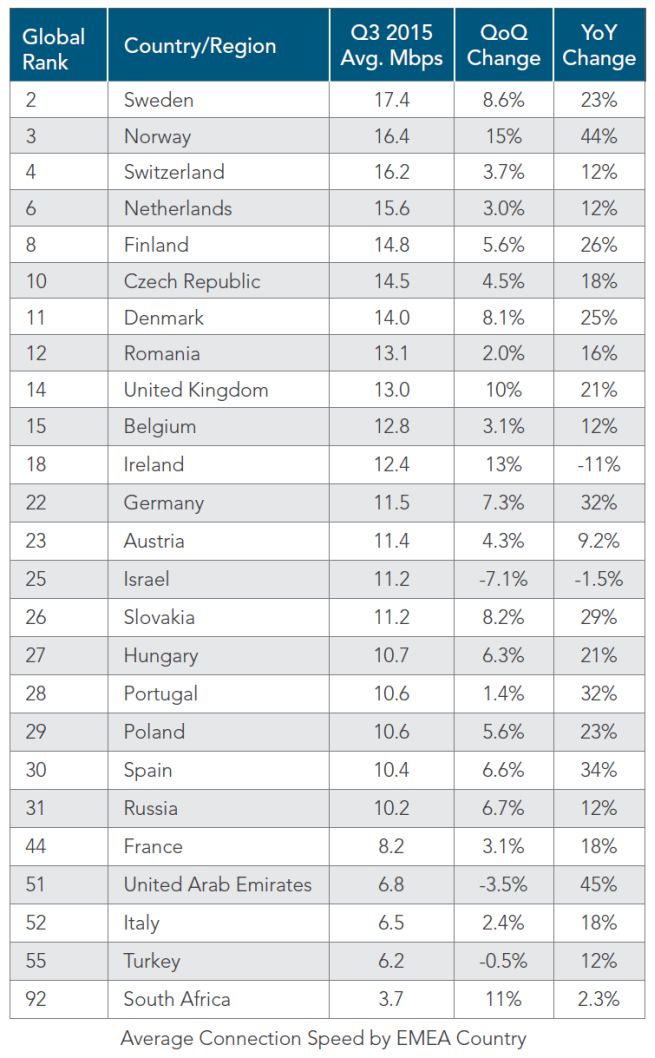 | Global Rank | Country/Region | Q3 2015 Avg. Mbps | QoQ Change | YoY Change |
|---|---|---|---|---|
| 2 | Sweden | 17.4 | 8.6% | 23% |
| 3 | Norway | 16.4 | 15% | 44% |
| 4 | Switzerland | 16.2 | 3.7% | 12% |
| 6 | Netherlands | 15.6 | 3.0% | 12% |
| 8 | Finland | 14.8 | 5.6% | 26% |
| 10 | Czech Republic | 14.5 | 4.5% | 18% |
| 11 | Denmark | 14.0 | 8.1% | 25% |
| 12 | Romania | 13.1 | 2.0% | 16% |
| 14 | United Kingdom | 13.0 | 10% | 21% |
| 15 | Belgium | 12.8 | 3.1% | 12% |
| 18 | Ireland | 12.4 | 13% | -11% |
| 22 | Germany | 11.5 | 7.3% | 32% |
| 23 | Austria | 11.4 | 4.3% | 9.2% |
| 25 | Israel | 11.2 | -7.1% | -1.5% |
| 26 | Slovakia | 11.2 | 8.2% | 29% |
| 27 | Hungary | 10.7 | 6.3% | 21% |
| 28 | Portugal | 10.6 | 1.4% | 32% |
| 29 | Poland | 10.6 | 5.6% | 23% |
| 30 | Spain | 10.4 | 6.6% | 34% |
| 31 | Russia | 10.2 | 6.7% | 12% |
| 44 | France | 8.2 | 3.1% | 18% |
| 51 | United Arab Emirates | 6.8 | -3.5% | 45% |
| 52 | Italy | 6.5 | 2.4% | 18% |
| 55 | Turkey | 6.2 | -0.5% | 12% |
| 92 | South Africa | 3.7 | 11% | 2.3% |

Average Connection Speed by EMEA Country